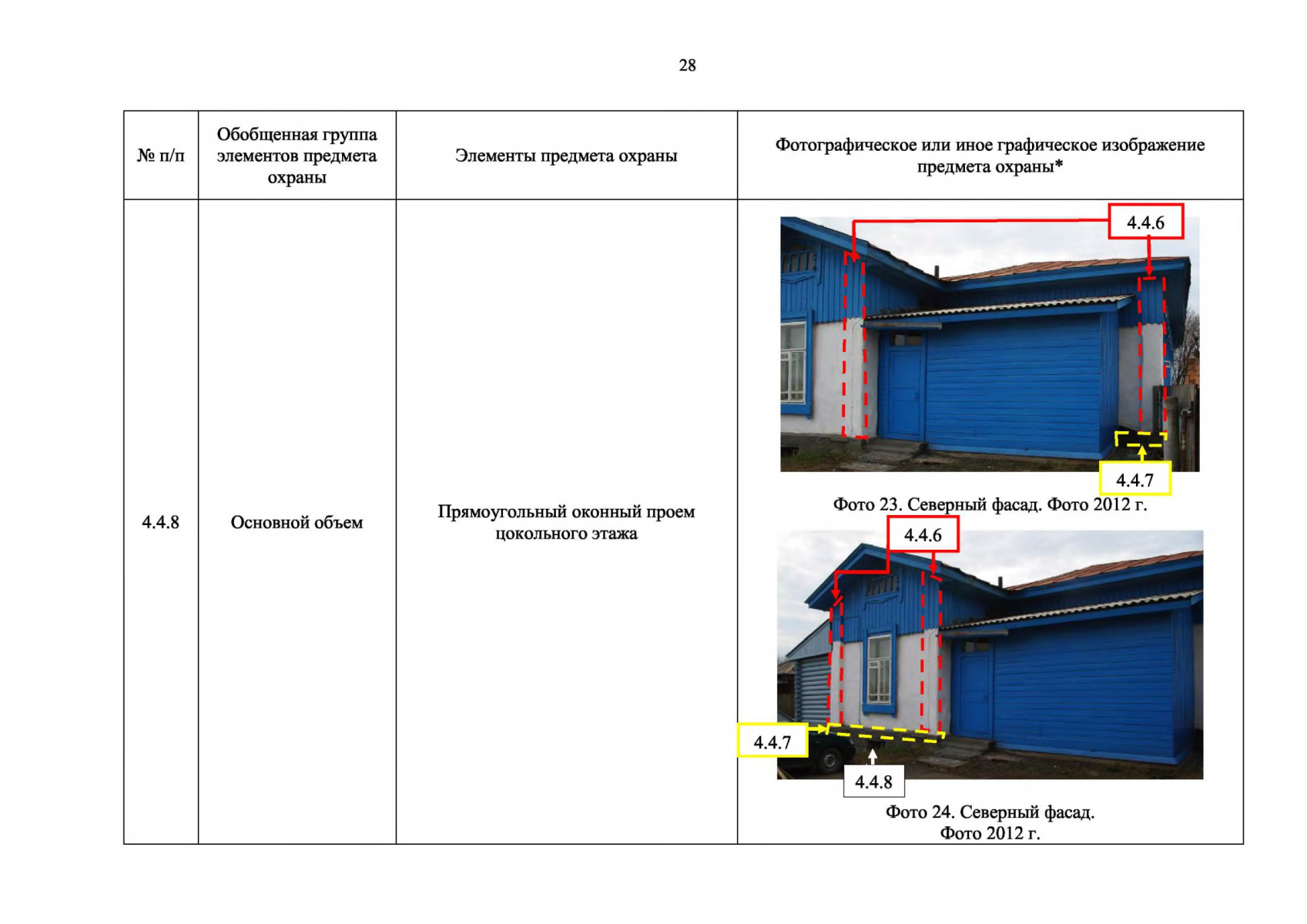 28

| № п/п | Обобщенная группа элементов предмета охраны | Элементы предмета охраны | Фотографическое или иное графическое изображение предмета охраны* |
|---|---|---|---|
| 4.4.8 | Основной объем | Прямоугольный оконный проем цокольного этажа | 4.4.6 4.4.7 Фото 23. Северный фасад. Фото 2012 г. 4.4.6 4.4.7 4.4.8 Фото 24. Северный фасад. Фото 2012 г. |